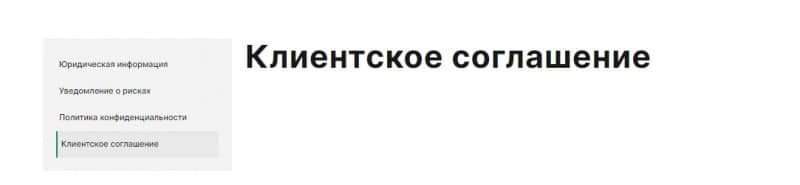 Юридическая информация

Уведомление о рисках

Политика конфиденциальности

Клиентское соглашение

Клиентское соглашение